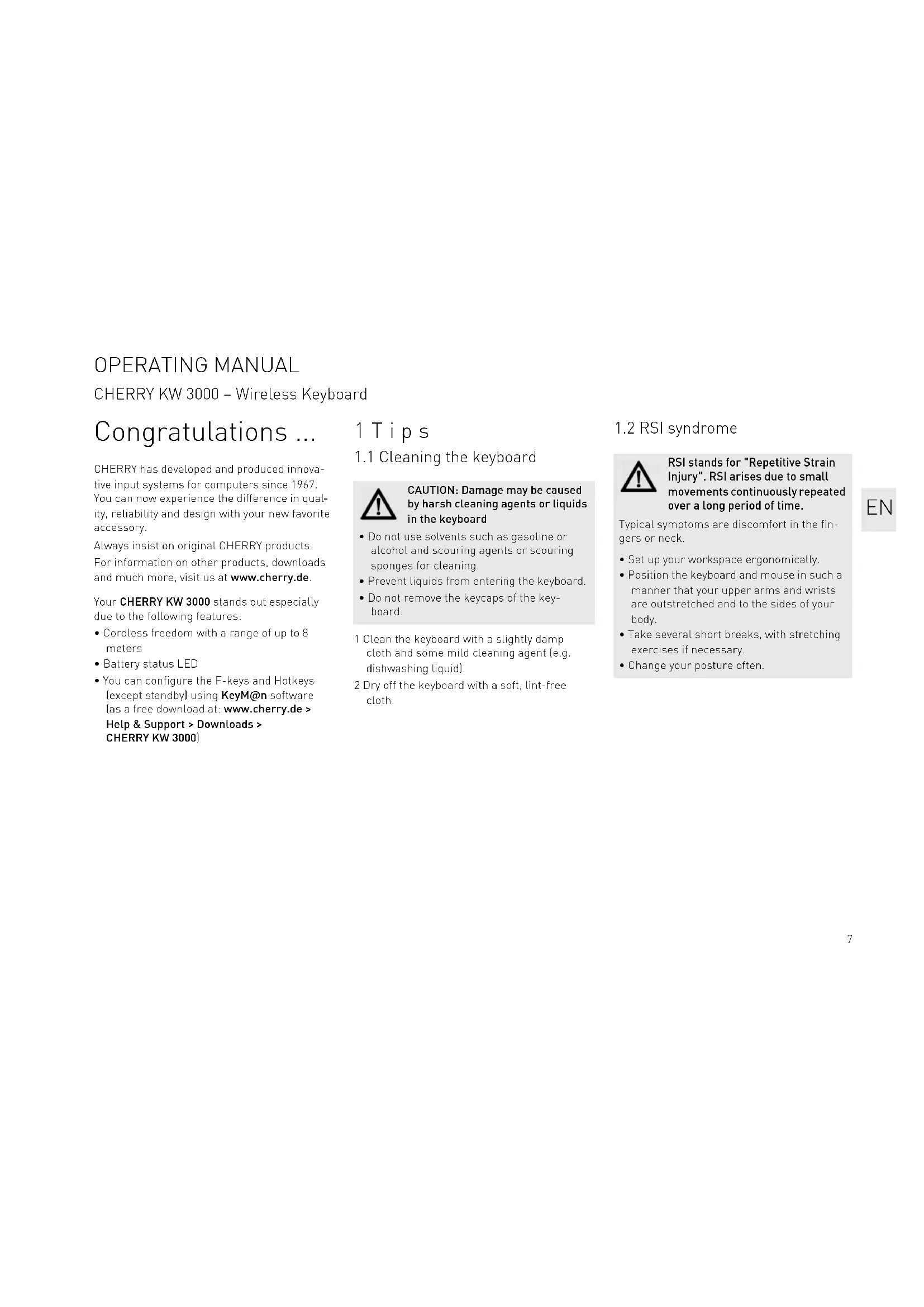 OPERATING MANUAL

CHERRY KW 3000 – Wireless Keyboard

Congratulations ...

CHERRY has developed and produced innovative input systems for computers since 1967. You can now experience the difference in quality, reliability and design with your new favorite accessory.

Always insist on original CHERRY products.

For information on other products, downloads and much more, visit us at www.cherry.de.

Your CHERRY KW 3000 stands out especially due to the following features:

• Cordless freedom with a range of up to 8 meters
• Battery status LED
• You can configure the F-keys and Hotkeys (except standby) using KeyM@n software (as a free download at: www.cherry.de > Help & Support > Downloads > CHERRY KW 3000)

1 Tips

1.1 Cleaning the keyboard

CAUTION: Damage may be caused by harsh cleaning agents or liquids in the keyboard

• Do not use solvents such as gasoline or alcohol and scouring agents or scouring sponges for cleaning.
• Prevent liquids from entering the keyboard.
• Do not remove the keycaps of the keyboard.

1 Clean the keyboard with a slightly damp cloth and some mild cleaning agent (e.g. dishwashing liquid).
2 Dry off the keyboard with a soft, lint-free cloth.

1.2 RSI syndrome

RSI stands for "Repetitive Strain Injury". RSI arises due to small movements continuously repeated over a long period of time.

Typical symptoms are discomfort in the fingers or neck.

• Set up your workspace ergonomically.
• Position the keyboard and mouse in such a manner that your upper arms and wrists are outstretched and to the sides of your body.
• Take several short breaks, with stretching exercises if necessary.
• Change your posture often.

EN

7